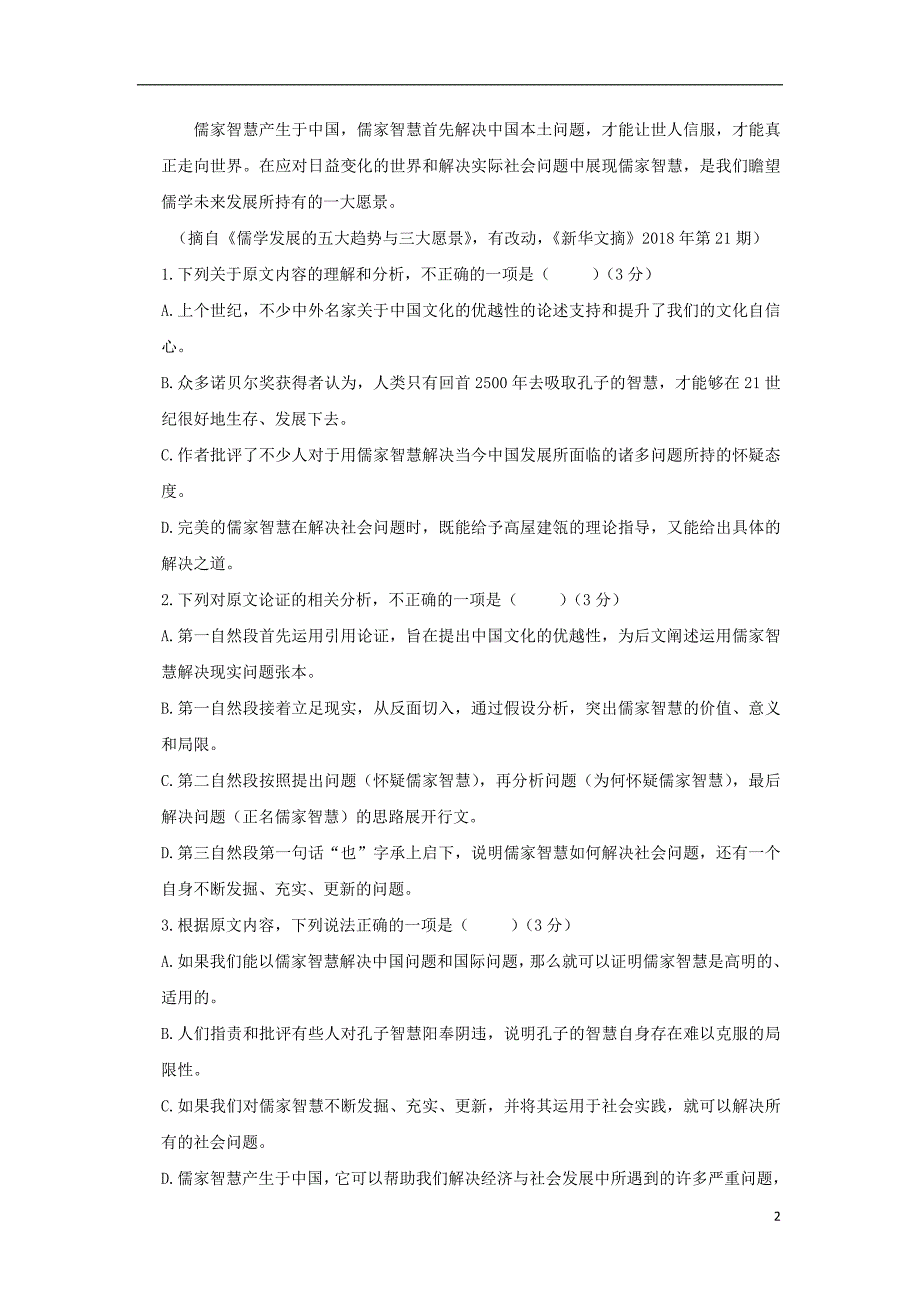 儒家智慧产生于中国，儒家智慧首先解决中国本土问题，才能让世人信服，才能真正走向世界。在应对日益变化的世界和解决实际社会问题中展现儒家智慧，是我们瞻望儒学未来发展所持有的一大愿景。

（摘自《儒学发展的五大趋势与三大愿景》，有改动，《新华文摘》2018 年第 21 期）

1.下列关于原文内容的理解和分析，不正确的一项是（　　）（3 分）

A.上个世纪，不少中外名家关于中国文化的优越性的论述支持和提升了我们的文化自信心。

B.众多诺贝尔奖获得者认为，人类只有回首 2500 年去吸取孔子的智慧，才能够在 21 世纪很好地生存、发展下去。

C.作者批评了不少人对于用儒家智慧解决当今中国发展所面临的诸多问题所持的怀疑态度。

D.完美的儒家智慧在解决社会问题时，既能给予高屋建瓴的理论指导，又能给出具体的解决之道。

2.下列对原文论证的相关分析，不正确的一项是（　　）（3 分）

A.第一自然段首先运用引用论证，旨在提出中国文化的优越性，为后文阐述运用儒家智慧解决现实问题张本。

B.第一自然段接着立足现实，从反面切入，通过假设分析，突出儒家智慧的价值、意义和局限。

C.第二自然段按照提出问题（怀疑儒家智慧），再分析问题（为何怀疑儒家智慧），最后解决问题（正名儒家智慧）的思路展开行文。

D.第三自然段第一句话“也”字承上启下，说明儒家智慧如何解决社会问题，还有一个自身不断发掘、充实、更新的问题。

3.根据原文内容，下列说法正确的一项是（　　）（3 分）

A.如果我们能以儒家智慧解决中国问题和国际问题，那么就可以证明儒家智慧是高明的、适用的。

B.人们指责和批评有些人对孔子智慧阳奉阴违，说明孔子的智慧自身存在难以克服的局限性。

C.如果我们对儒家智慧不断发掘、充实、更新，并将其运用于社会实践，就可以解决所有的社会问题。

D.儒家智慧产生于中国，它可以帮助我们解决经济与社会发展中所遇到的许多严重问题，

2